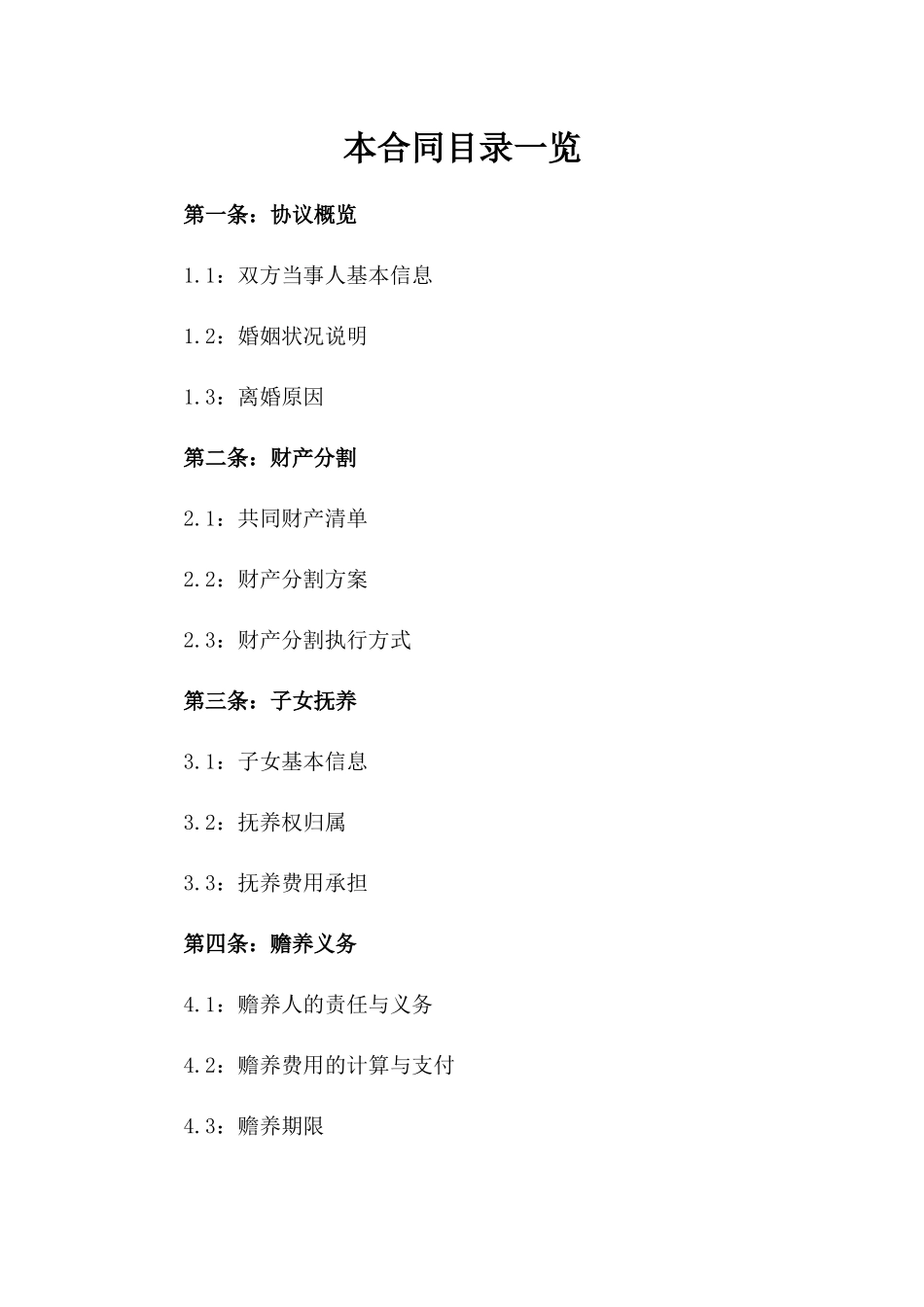 本合同目录一览

第一条：协议概览

1.1：双方当事人基本信息

1.2：婚姻状况说明

1.3：离婚原因

第二条：财产分割

2.1：共同财产清单

2.2：财产分割方案

2.3：财产分割执行方式

第三条：子女抚养

3.1：子女基本信息

3.2：抚养权归属

3.3：抚养费用承担

第四条：赡养义务

4.1：赡养人的责任与义务

4.2：赡养费用的计算与支付

4.3：赡养期限